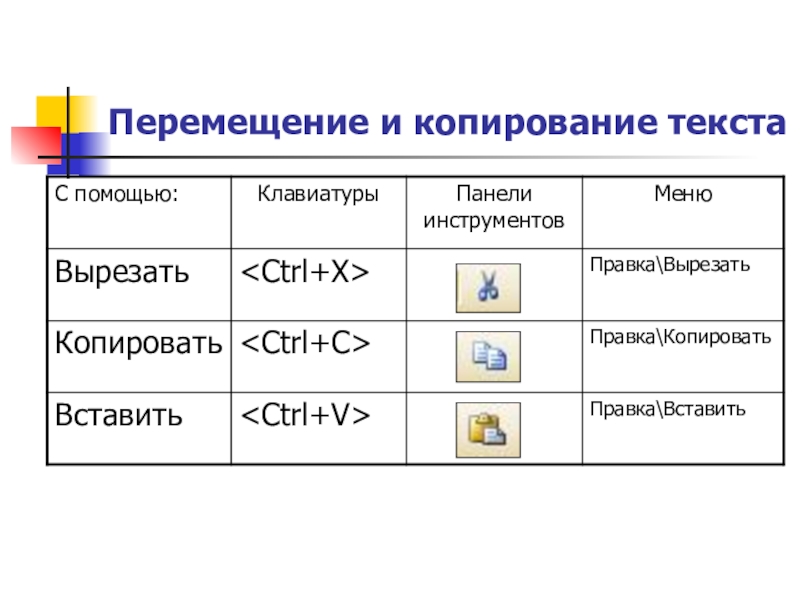 Перемещение и копирование текста

| С помощью: | Клавиатуры | Панели инструментов | Меню |
|---|---|---|---|
| Вырезать | <Ctrl+X> | | Правка\Вырезать |
| Копировать | <Ctrl+C> | | Правка\Копировать |
| Вставить | <Ctrl+V> | | Правка\Вставить |